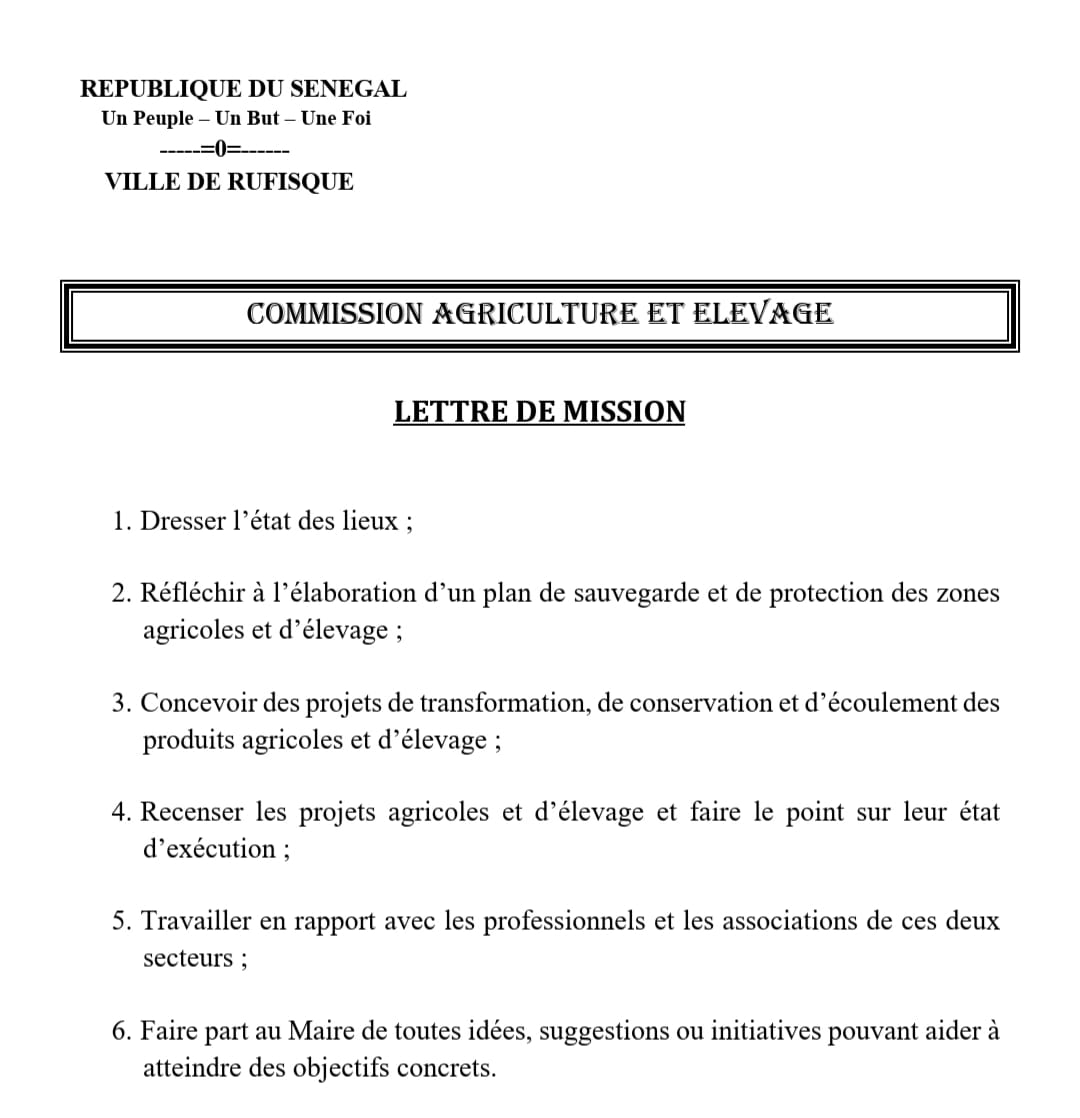 REPUBLIQUE DU SENEGAL
Un Peuple – Un But – Une Foi
-----=0=------
VILLE DE RUFISQUE

COMMISSION AGRICULTURE ET ELEVAGE

LETTRE DE MISSION

1. Dresser l’état des lieux ;

2. Réfléchir à l’élaboration d’un plan de sauvegarde et de protection des zones agricoles et d’élevage ;

3. Concevoir des projets de transformation, de conservation et d’écoulement des produits agricoles et d’élevage ;

4. Recenser les projets agricoles et d’élevage et faire le point sur leur état d’exécution ;

5. Travailler en rapport avec les professionnels et les associations de ces deux secteurs ;

6. Faire part au Maire de toutes idées, suggestions ou initiatives pouvant aider à atteindre des objectifs concrets.